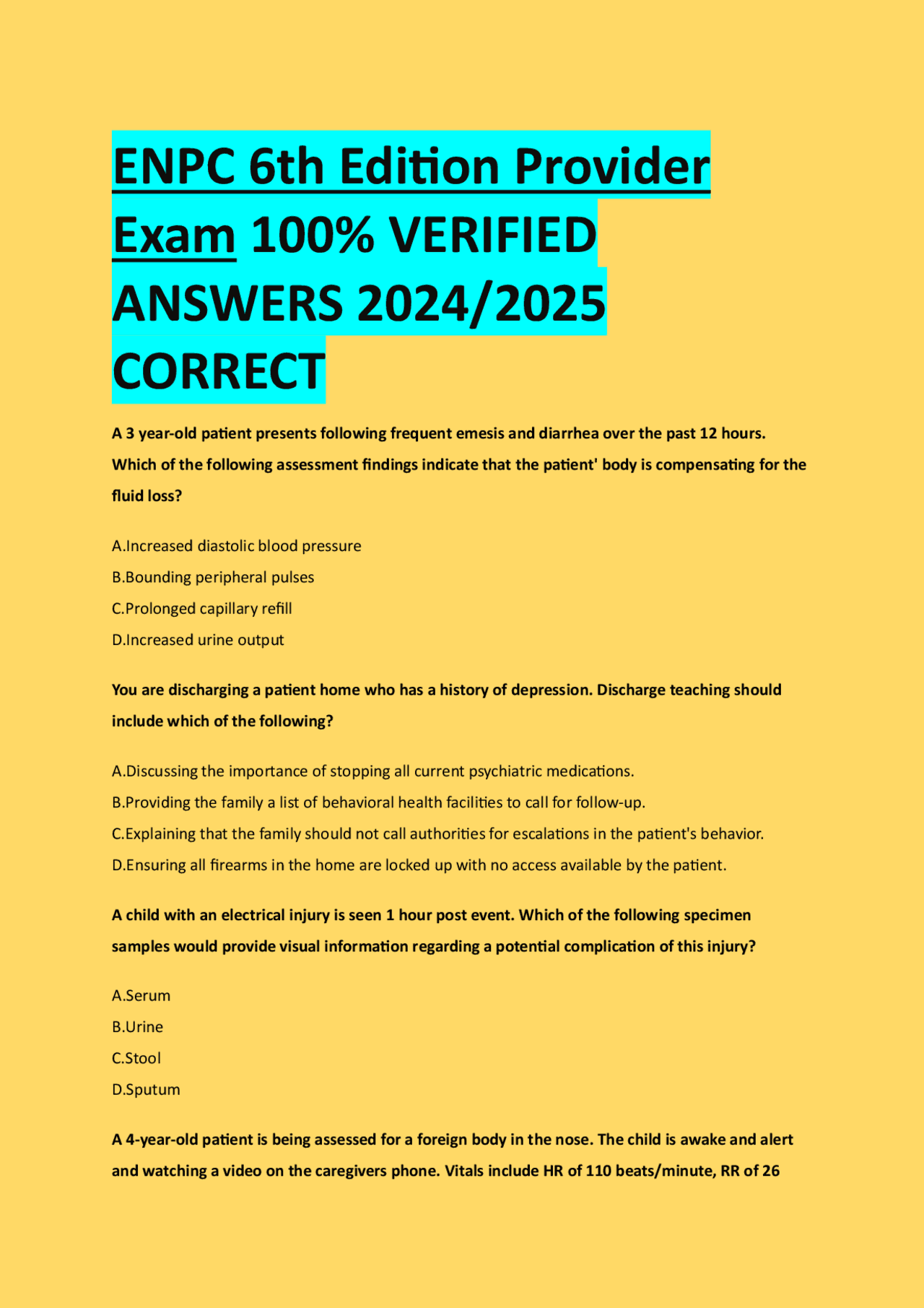 ENPC 6th Edition Provider Exam 100% VERIFIED ANSWERS 2024/2025 CORRECT

A 3 year-old patient presents following frequent emesis and diarrhea over the past 12 hours. Which of the following assessment findings indicate that the patient' body is compensating for the fluid loss?

A.Increased diastolic blood pressure
B.Bounding peripheral pulses
C.Prolonged capillary refill
D.Increased urine output

You are discharging a patient home who has a history of depression. Discharge teaching should include which of the following?

A.Discussing the importance of stopping all current psychiatric medications.
B.Providing the family a list of behavioral health facilities to call for follow-up.
C.Explaining that the family should not call authorities for escalations in the patient's behavior.
D.Ensuring all firearms in the home are locked up with no access available by the patient.

A child with an electrical injury is seen 1 hour post event. Which of the following specimen samples would provide visual information regarding a potential complication of this injury?

A.Serum
B.Urine
C.Stool
D.Sputum

A 4-year-old patient is being assessed for a foreign body in the nose. The child is awake and alert and watching a video on the caregivers phone. Vitals include HR of 110 beats/minute, RR of 26